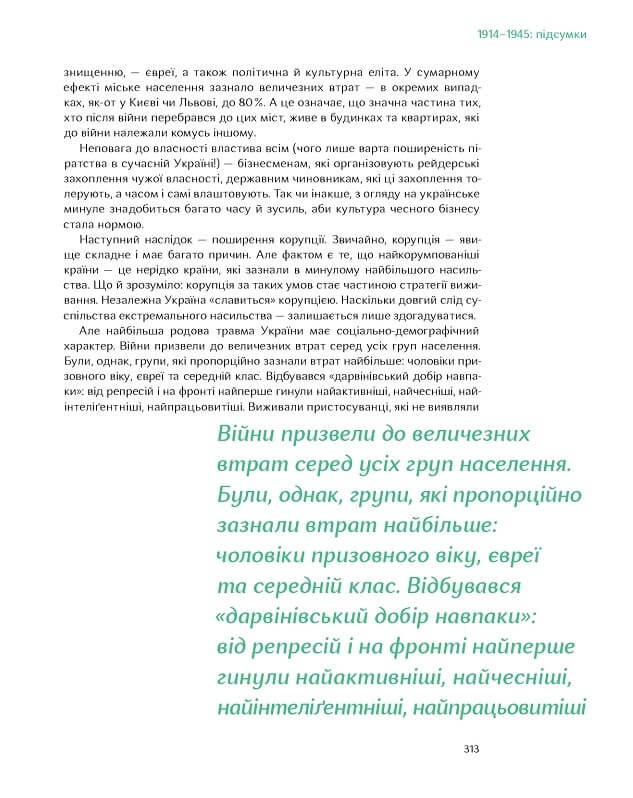 1914–1945: підсумки

знищенню, — євреї, а також політична й культурна еліта. У сумарному ефекті міське населення зазнало величезних втрат — в окремих випадках, як-от у Києві чи Львові, до 80 %. А це означає, що значна частина тих, хто після війни перебрався до цих міст, живе в будинках та квартирах, які до війни належали комусь іншому.

Неповага до власності властива всім (чого лише варта поширеність піратства в сучасній Україні!) — бізнесменам, які організовують рейдерські захоплення чужої власності, державним чиновникам, які ці захоплення толерують, а часом і самі влаштовують. Так чи інакше, з огляду на українське минуле знадобиться багато часу й зусиль, аби культура чесного бізнесу стала нормою.

Наступний наслідок — поширення корупції. Звичайно, корупція — явище складне і має багато причин. Але фактом є те, що найкорумпованіші країни — це нерідко країни, які зазнали в минулому найбільшого насильства. Що й зрозуміло: корупція за таких умов стає частиною стратегії виживання. Незалежна Україна «славиться» корупцією. Наскільки довгий слід суспільства екстремального насильства — залишається лише здогадуватися.

Але найбільша родова травма України має соціально-демографічний характер. Війни призвели до величезних втрат серед усіх груп населення. Були, однак, групи, які пропорційно зазнали втрат найбільше: чоловіки призовного віку, євреї та середній клас. Відбувався «дарвінівський добір навпаки»: від репресій і на фронті найперше гинули найактивніші, найчесніші, найінтеліґентніші, найпрацьовитіші. Виживали пристосуванці, які не виявляли

Війни призвели до величезних втрат серед усіх груп населення. Були, однак, групи, які пропорційно зазнали втрат найбільше: чоловіки призовного віку, євреї та середній клас. Відбувався «дарвінівський добір навпаки»: від репресій і на фронті найперше гинули найактивніші, найчесніші, найінтеліґентніші, найпрацьовитіші

313